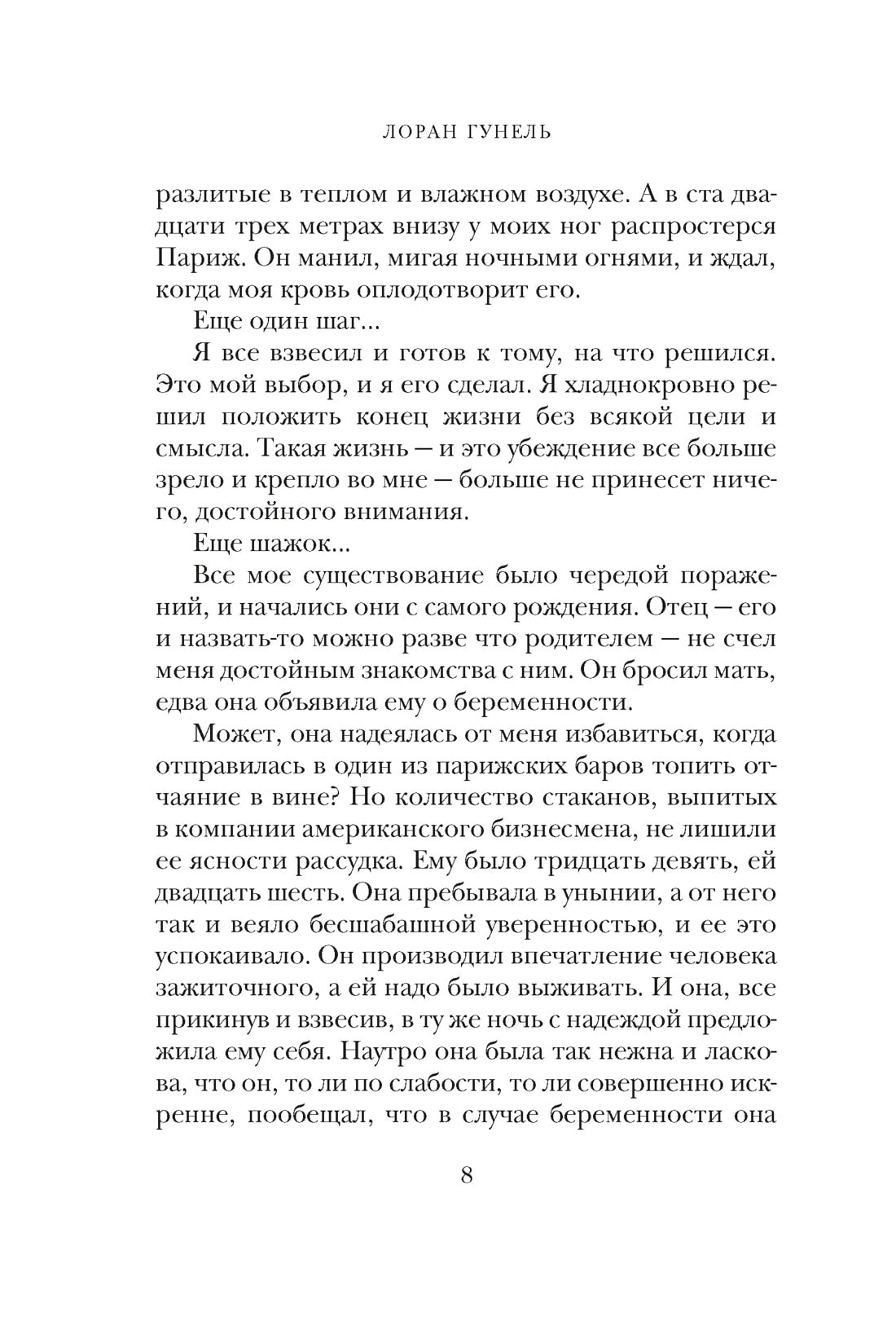 ЛОРАН ГУНЕЛЬ

разлитые в теплом и влажном воздухе. А в ста двадцати трех метрах внизу у моих ног распростерся Париж. Он манил, мигая ночными огнями, и ждал, когда моя кровь оплодотворит его.

Еще один шаг...

Я все взвесил и готов к тому, на что решился. Это мой выбор, и я его сделал. Я хладнокровно решил положить конец жизни без всякой цели и смысла. Такая жизнь — и это убеждение все больше зрело и крепло во мне — больше не принесет ничего, достойного внимания.

Еще шажок...

Все мое существование было чередой поражений, и начались они с самого рождения. Отец — его и назвать-то можно разве что родителем — не счел меня достойным знакомства с ним. Он бросил мать, едва она объявила ему о беременности.

Может, она надеялась от меня избавиться, когда отправилась в один из парижских баров топить отчаяние в вине? Но количество стаканов, выпитых в компании американского бизнесмена, не лишили ее ясности рассудка. Ему было тридцать девять, ей двадцать шесть. Она пребывала в унынии, а от него так и веяло бесшабашной уверенностью, и ее это успокаивало. Он производил впечатление человека зажиточного, а ей надо было выживать. И она, все прикинув и взвесив, в ту же ночь с надеждой предложила ему себя. Наутро она была так нежна и ласкова, что он, то ли по слабости, то ли совершенно искренне, пообещал, что в случае беременности она

8